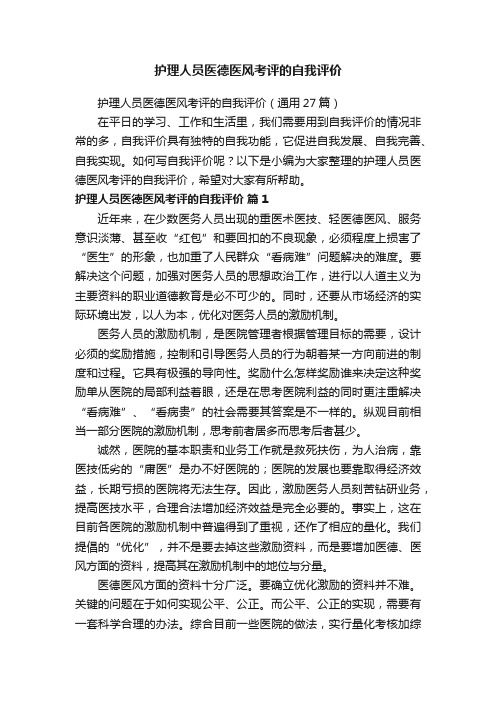 护理人员医德医风考评的自我评价

护理人员医德医风考评的自我评价（通用27篇）

在平日的学习、工作和生活里，我们需要用到自我评价的情况非常的多，自我评价具有独特的自我功能，它促进自我发展、自我完善、自我实现。如何写自我评价呢？以下是小编为大家整理的护理人员医德医风考评的自我评价，希望对大家有所帮助。

护理人员医德医风考评的自我评价 篇1

近年来，在少数医务人员出现的重医术医技、轻医德医风、服务意识淡薄、甚至收“红包”和要回扣的不良现象，必须程度上损害了“医生”的形象，也加重了人民群众“看病难”问题解决的难度。要解决这个问题，加强对医务人员的思想政治工作，进行以人道主义为主要资料的职业道德教育是必不可少的。同时，还要从市场经济的实际环境出发，以人为本，优化对医务人员的激励机制。

医务人员的激励机制，是医院管理者根据管理目标的需要，设计必须的奖励措施，控制和引导医务人员的行为朝着某一方向前进的制度和过程。它具有极强的导向性。奖励什么怎样奖励谁来决定这种奖励单从医院的局部利益着眼，还是在思考医院利益的同时更注重解决“看病难”、“看病贵”的社会需要其答案是不一样的。纵观目前相当一部分医院的激励机制，思考前者居多而思考后者甚少。

诚然，医院的基本职责和业务工作就是救死扶伤，为人治病，靠医技低劣的“庸医”是办不好医院的；医院的发展也要靠取得经济效益，长期亏损的医院将无法生存。因此，激励医务人员刻苦钻研业务，提高医技水平，合理合法增加经济效益是完全必要的。事实上，这在目前各医院的激励机制中普遍得到了重视，还作了相应的量化。我们提倡的“优化”，并不是要去掉这些激励资料，而是要增加医德、医风方面的资料，提高其在激励机制中的地位与分量。

医德医风方面的资料十分广泛。要确立优化激励的资料并不难。关键的问题在于如何实现公平、公正。而公平、公正的实现，需要有一套科学合理的办法。综合目前一些医院的做法，实行量化考核加综